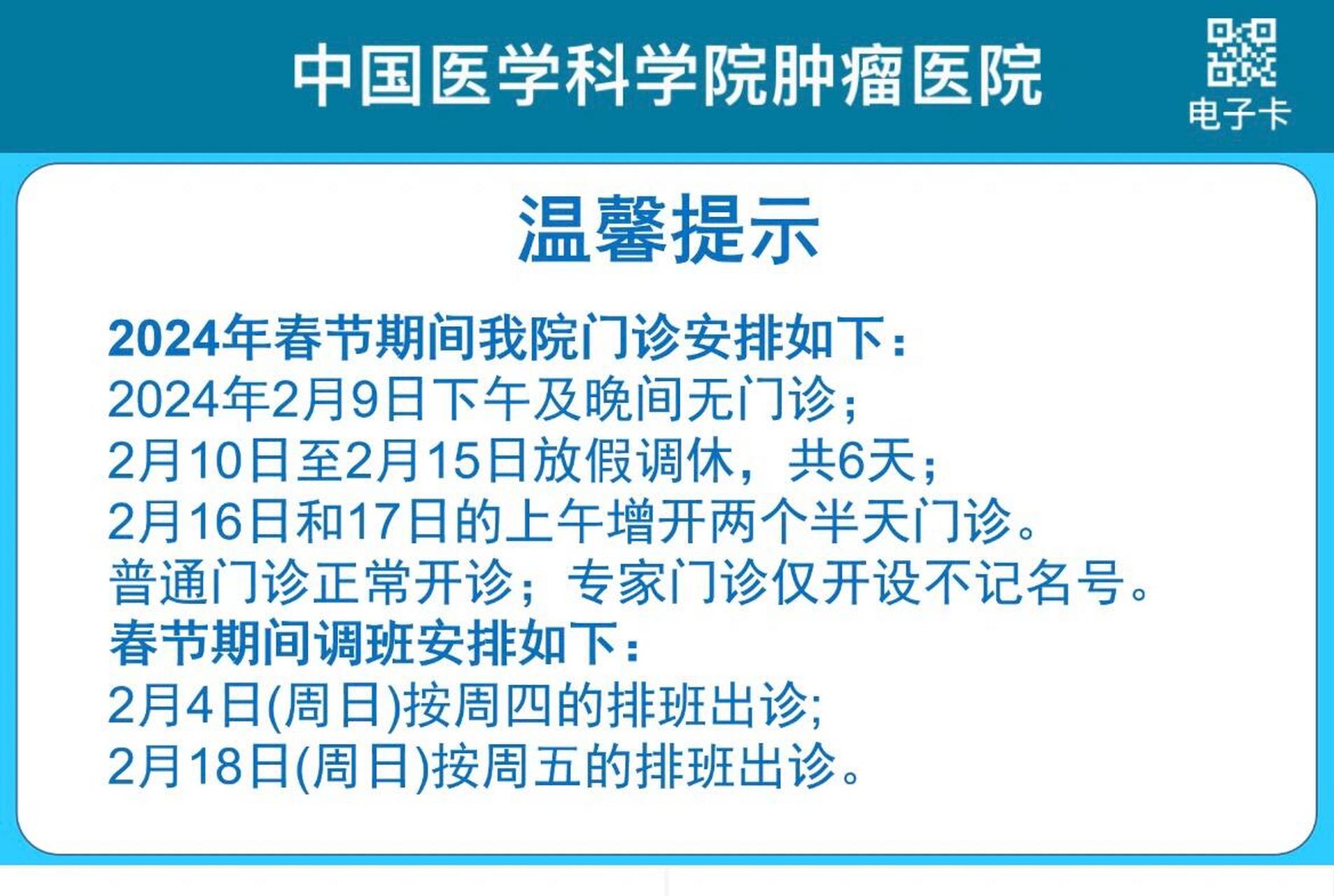 中国医学科学院肿瘤医院

电子卡

温馨提示

2024年春节期间我院门诊安排如下：
2024年2月9日下午及晚间无门诊；
2月10日至2月15日放假调休，共6天；
2月16日和17日的上午增开两个半天门诊。
普通门诊正常开诊；专家门诊仅开设不记名号。
春节期间调班安排如下：
2月4日(周日)按周四的排班出诊;
2月18日(周日)按周五的排班出诊。